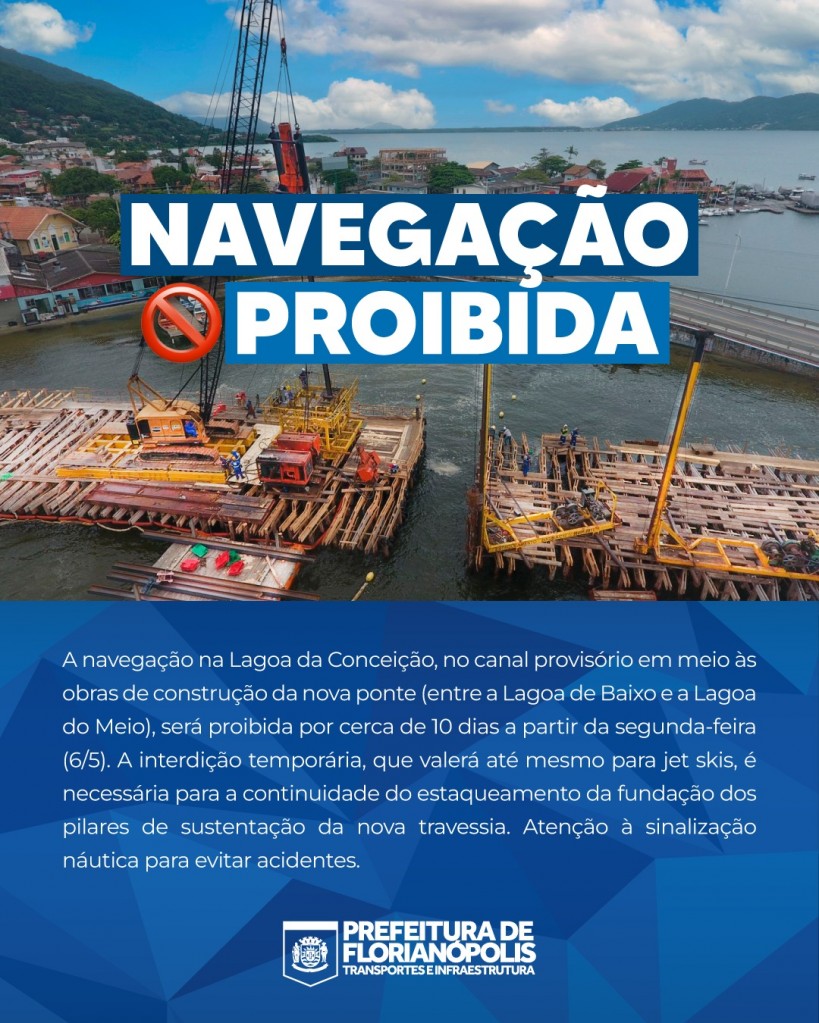 NAVEGAÇÃO PROIBIDA

A navegação na Lagoa da Conceição, no canal provisório em meio às obras de construção da nova ponte (entre a Lagoa de Baixo e a Lagoa do Meio), será proibida por cerca de 10 dias a partir da segunda-feira (6/5). A interdição temporária, que valerá até mesmo para jet skis, é necessária para a continuidade do estaqueamento da fundação dos pilares de sustentação da nova travessia. Atenção à sinalização náutica para evitar acidentes.

PREFEITURA DE FLORIANÓPOLIS
TRANSPORTES E INFRAESTRUTURA